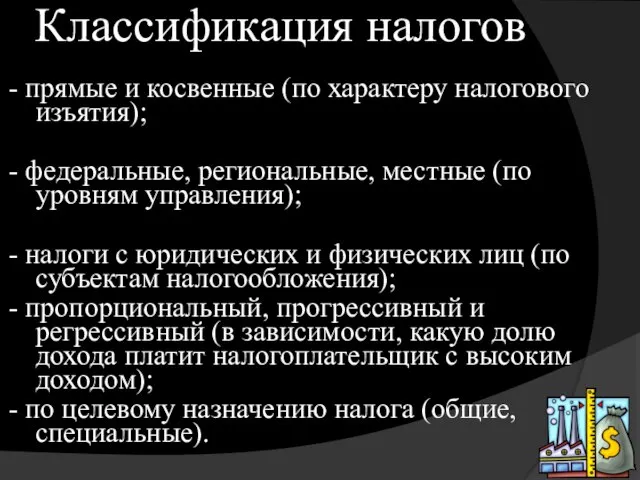 Классификация налогов

- прямые и косвенные (по характеру налогового изъятия);

- федеральные, региональные, местные (по уровням управления);

- налоги с юридических и физических лиц (по субъектам налогообложения);
- пропорциональный, прогрессивный и регрессивный (в зависимости, какую долю дохода платит налогоплательщик с высоким доходом);
- по целевому назначению налога (общие, специальные).

$